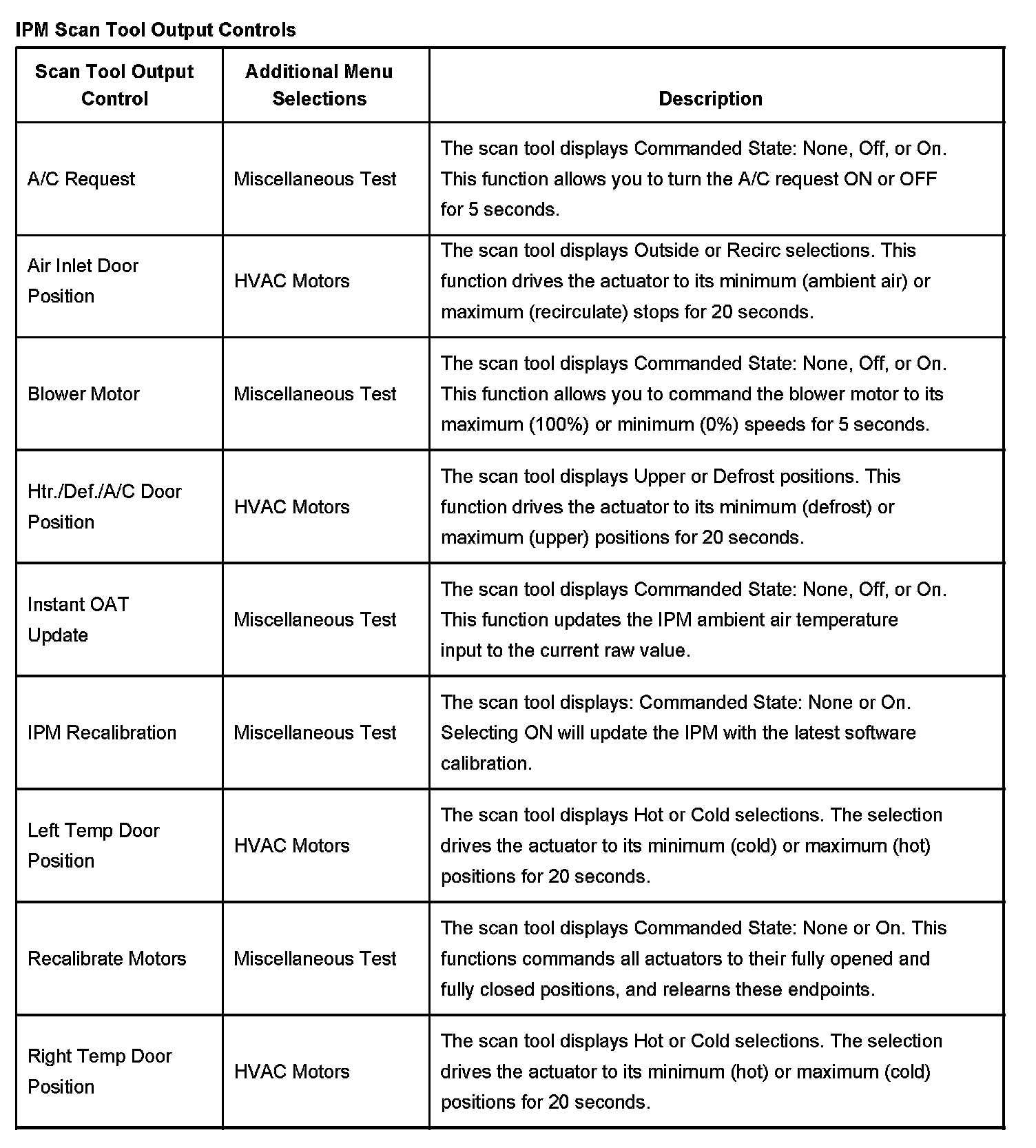 IPM Scan Tool Output Controls

| Scan Tool Output Control | Additional Menu Selections | Description |
|---|---|---|
| A/C Request | Miscellaneous Test | The scan tool displays Commanded State: None, Off, or On. This function allows you to turn the A/C request ON or OFF for 5 seconds. |
| Air Inlet Door Position | HVAC Motors | The scan tool displays Outside or Recirc selections. This function drives the actuator to its minimum (ambient air) or maximum (recirculate) stops for 20 seconds. |
| Blower Motor | Miscellaneous Test | The scan tool displays Commanded State: None, Off, or On. This function allows you to command the blower motor to its maximum (100%) or minimum (0%) speeds for 5 seconds. |
| Htr./Def./A/C Door Position | HVAC Motors | The scan tool displays Upper or Defrost positions. This function drives the actuator to its minimum (defrost) or maximum (upper) positions for 20 seconds. |
| Instant OAT Update | Miscellaneous Test | The scan tool displays Commanded State: None, Off, or On. This function updates the IPM ambient air temperature input to the current raw value. |
| IPM Recalibration | Miscellaneous Test | The scan tool displays: Commanded State: None or On. Selecting ON will update the IPM with the latest software calibration. |
| Left Temp Door Position | HVAC Motors | The scan tool displays Hot or Cold selections. The selection drives the actuator to its minimum (cold) or maximum (hot) positions for 20 seconds. |
| Recalibrate Motors | Miscellaneous Test | The scan tool displays Commanded State: None or On. This functions commands all actuators to their fully opened and fully closed positions, and relearns these endpoints. |
| Right Temp Door Position | HVAC Motors | The scan tool displays Hot or Cold selections. The selection drives the actuator to its minimum (hot) or maximum (cold) positions for 20 seconds. |